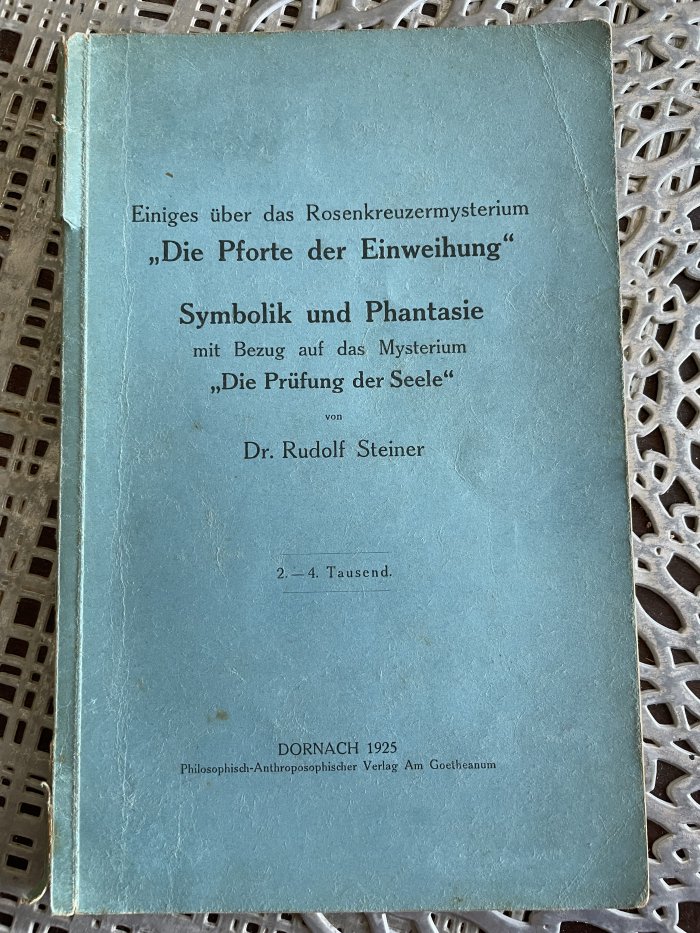 Einiges über das Rosenkreuzermysterium
„Die Pforte der Einweihung“

Symbolik und Phantasie
mit Bezug auf das Mysterium
„Die Prüfung der Seele“

von

Dr. Rudolf Steiner

2.—4. Tausend.

DORNACH 1925
Philosophisch-Anthroposophischer Verlag Am Goetheanum